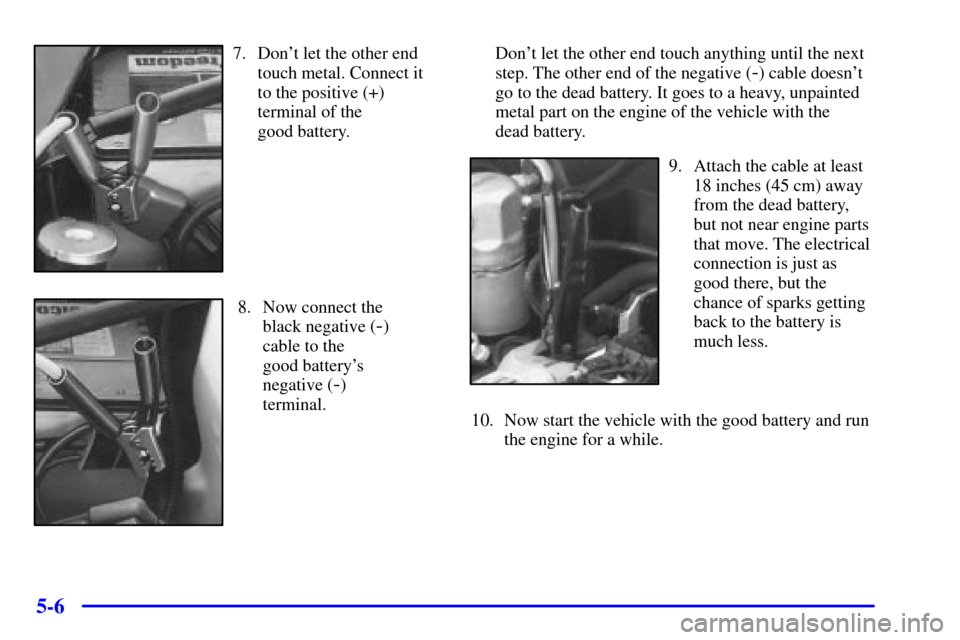 7. Don't let the other end touch metal. Connect it to the positive (+) terminal of the good battery.

8. Now connect the black negative (-) cable to the good battery's negative (-) terminal.

Don't let the other end touch anything until the next step. The other end of the negative (-) cable doesn't go to the dead battery. It goes to a heavy, unpainted metal part on the engine of the vehicle with the dead battery.

9. Attach the cable at least 18 inches (45 cm) away from the dead battery, but not near engine parts that move. The electrical connection is just as good there, but the chance of sparks getting back to the battery is much less.

10. Now start the vehicle with the good battery and run the engine for a while.

5-6

carmanualsonline.info